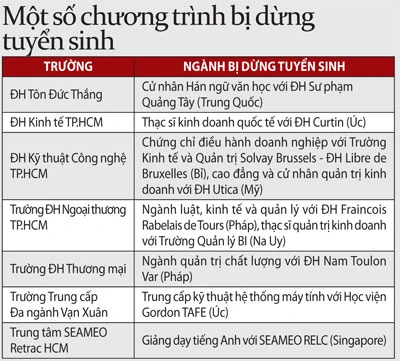 Một số chương trình bị dừng tuyển sinh

| TRƯỜNG | NGÀNH BỊ DỪNG TUYỂN SINH |
|---|---|
| ĐH Tôn Đức Thắng | Cử nhân Hán ngữ văn học với ĐH Sư phạm Quảng Tây (Trung Quốc) |
| ĐH Kinh tế TP.HCM | Thạc sĩ kinh doanh quốc tế với ĐH Curtin (Úc) |
| ĐH Kỹ thuật Công nghệ TP.HCM | Chứng chỉ điều hành doanh nghiệp với Trường Kinh tế và Quản trị Solvay Brussels - ĐH Libre de Bruxelles (Bỉ), cao đẳng và cử nhân quản trị kinh doanh với ĐH Utica (Mỹ) |
| Trường ĐH Ngoại thương TP.HCM | Ngành luật, kinh tế và quản lý với ĐH Fraincois Rabelais de Tours (Pháp), thạc sĩ quản trị kinh doanh với Trường Quản lý BI (Na Uy) |
| Trường ĐH Thương mại | Ngành quản trị chất lượng với ĐH Nam Toulon Var (Pháp) |
| Trường Trung cấp Đa ngành Vạn Xuân | Trung cấp kỹ thuật hệ thống máy tính với Học viện Gordon TAFE (Úc) |
| Trung tâm SEAMEO Retrac HCM | Giảng dạy tiếng Anh với SEAMEO RELC (Singapore) |